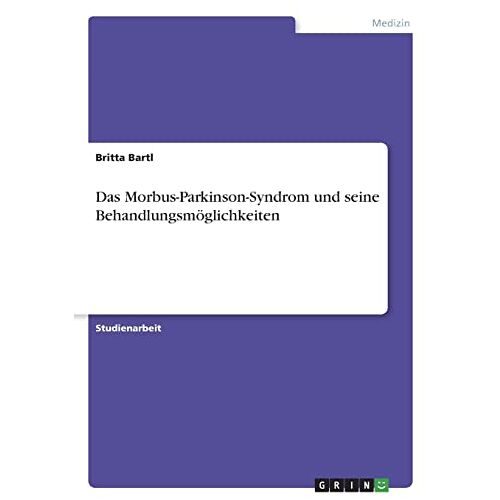 Medizin

Britta Bartl

Das Morbus-Parkinson-Syndrom und seine Behandlungsmöglichkeiten

Studienarbeit

GRIN